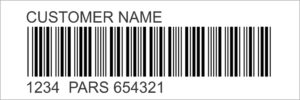 CUSTOMER NAME

1234 PARS 654321